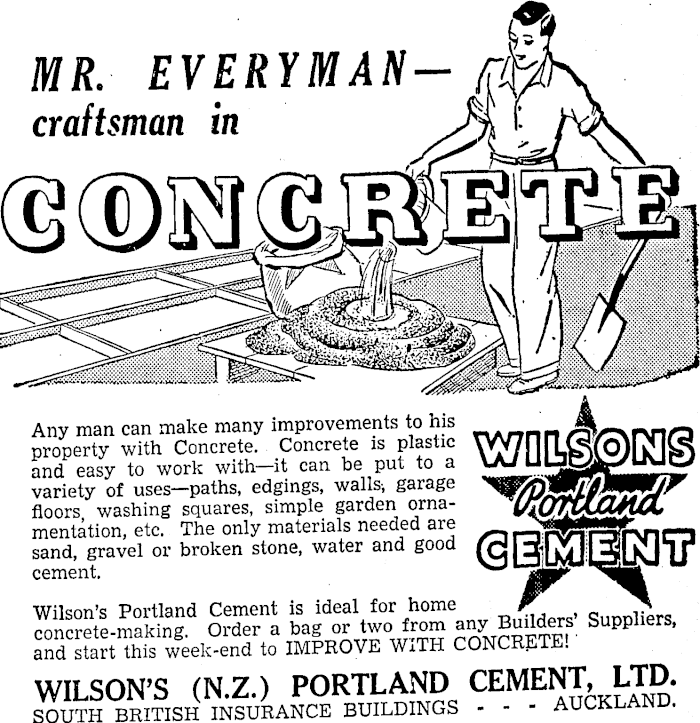 MR. EVERYMAN—
craftsman in

CONCRETE

Any man can make many improvements to his property with Concrete. Concrete is plastic and easy to work with—it can be put to a variety of uses—paths, edgings, walls, garage floors, washing squares, simple garden ornamentation, etc. The only materials needed are sand, gravel or broken stone, water and good cement.

WILSONS
Portland
CEMENT

Wilson's Portland Cement is ideal for home concrete-making. Order a bag or two from any Builders' Suppliers, and start this week-end to IMPROVE WITH CONCRETE!

WILSON'S (N.Z.) PORTLAND CEMENT, LTD.
SOUTH BRITISH INSURANCE BUILDINGS - - - AUCKLAND.